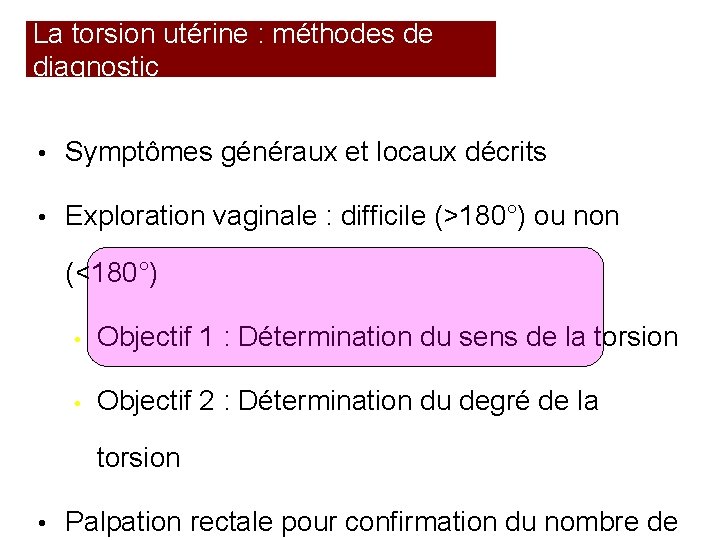 La torsion utérine : méthodes de diagnostic

• Symptômes généraux et locaux décrits

• Exploration vaginale : difficile (>180°) ou non (<180°)

• Objectif 1 : Détermination du sens de la torsion

• Objectif 2 : Détermination du degré de la torsion

• Palpation rectale pour confirmation du nombre de